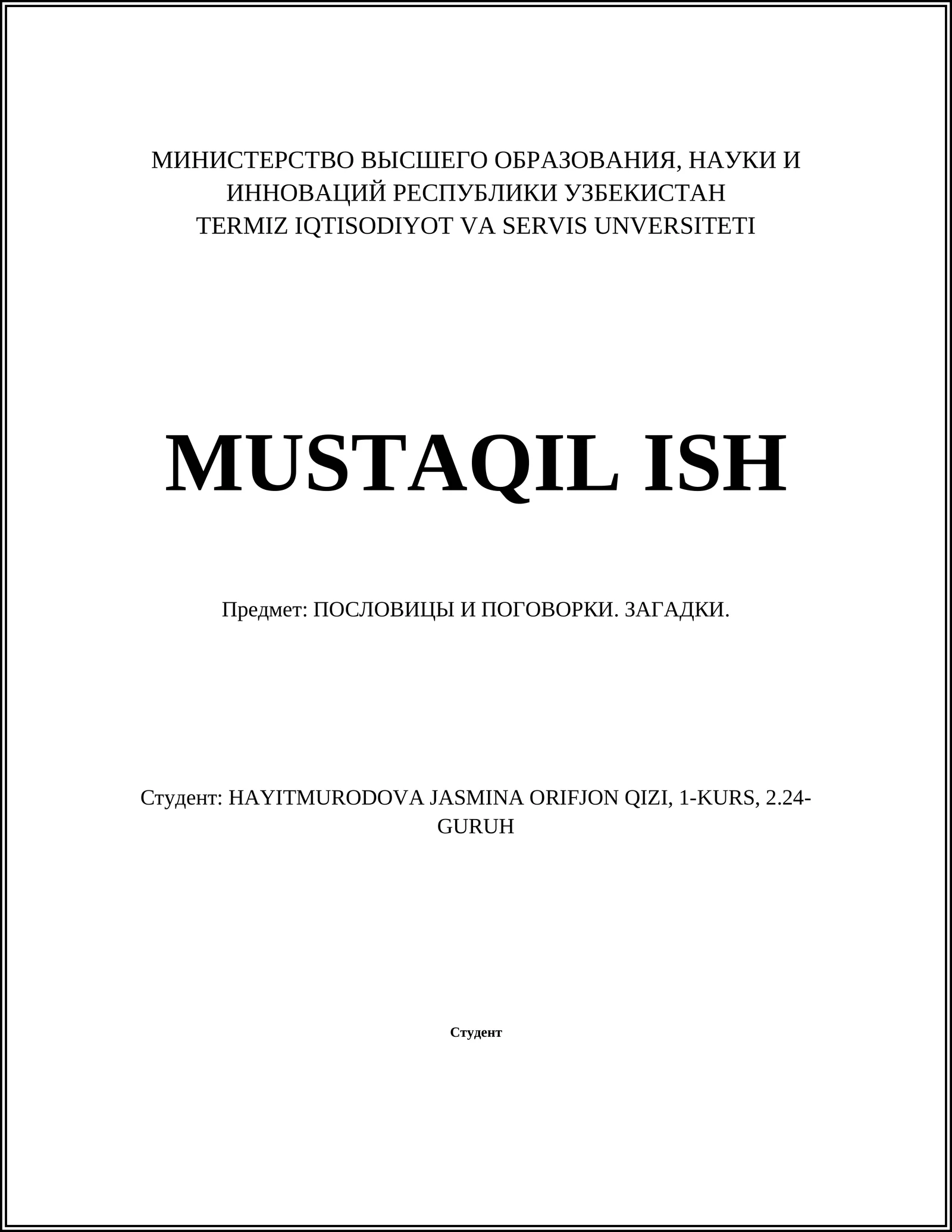 МИНИСТЕРСТВО ВЫСШЕГО ОБРАЗОВАНИЯ, НАУКИ И ИННОВАЦИЙ РЕСПУБЛИКИ УЗБЕКИСТАН
TERMIZ IQTISODIYOT VA SERVIS UNVERSITETI

MUSTAQIL ISH

Предмет: ПОСЛОВИЦЫ И ПОГОВОРКИ. ЗАГАДКИ.

Студент: HAYITMURODOVA JASMINA ORIFJON QIZI, 1-KURS, 2.24-GURUH

Студент